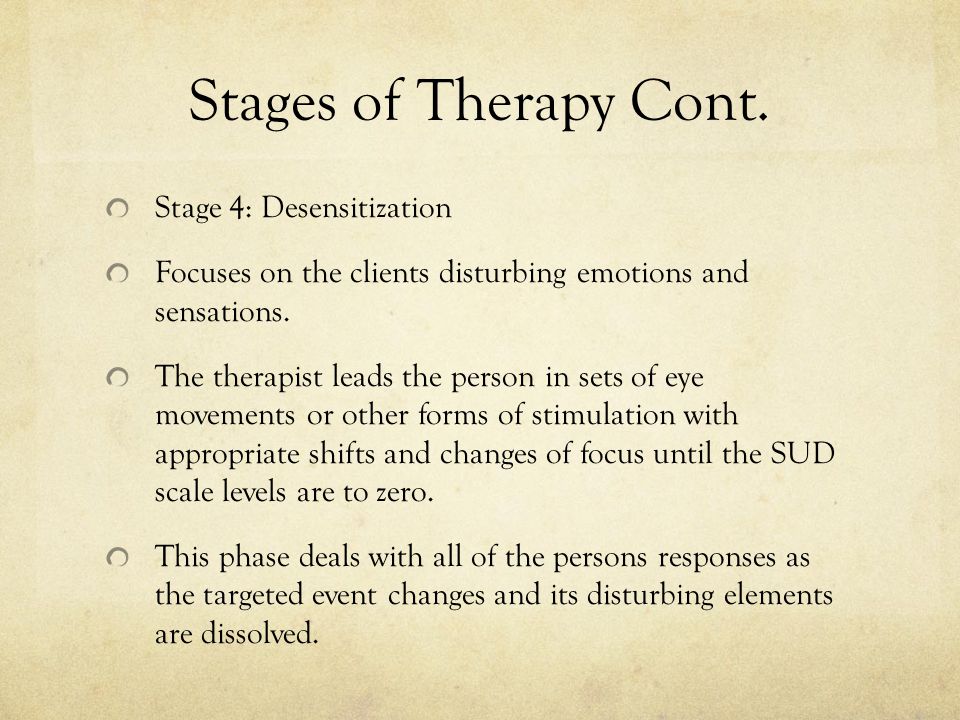 Stages of Therapy Cont.

Stage 4: Desensitization

Focuses on the clients disturbing emotions and sensations.

The therapist leads the person in sets of eye movements or other forms of stimulation with appropriate shifts and changes of focus until the SUD scale levels are to zero.

This phase deals with all of the persons responses as the targeted event changes and its disturbing elements are dissolved.